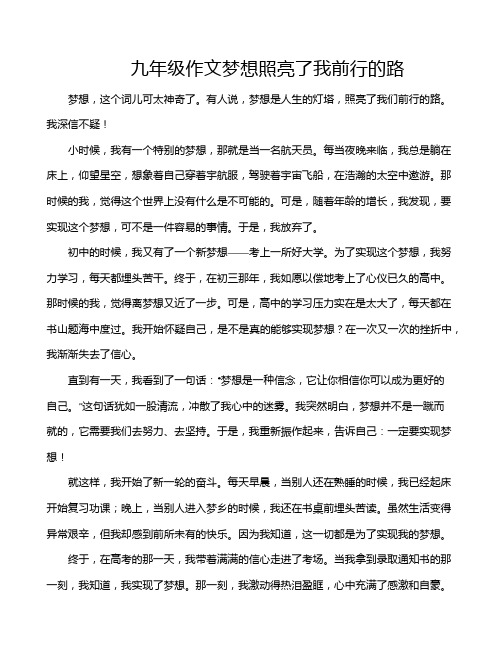 九年级作文梦想照亮了我前行的路

梦想，这个词儿可太神奇了。有人说，梦想是人生的灯塔，照亮了我们前行的路。我深信不疑！

小时候，我有一个特别的梦想，那就是当一名航天员。每当夜晚来临，我总是躺在床上，仰望星空，想象着自己穿着宇航服，驾驶着宇宙飞船，在浩瀚的太空中遨游。那时候的我，觉得这个世界上没有什么是不可能的。可是，随着年龄的增长，我发现，要实现这个梦想，可不是一件容易的事情。于是，我放弃了。

初中的时候，我又有了一个新梦想——考上一所好大学。为了实现这个梦想，我努力学习，每天都埋头苦干。终于，在初三那年，我如愿以偿地考上了心仪已久的高中。那时候的我，觉得离梦想又近了一步。可是，高中的学习压力实在是太大了，每天都在书山题海中度过。我开始怀疑自己，是不是真的能够实现梦想？在一次又一次的挫折中，我渐渐失去了信心。

直到有一天，我看到了一句话：“梦想是一种信念，它让你相信你可以成为更好的自己。”这句话犹如一股清流，冲散了我心中的迷雾。我突然明白，梦想并不是一蹴而就的，它需要我们去努力、去坚持。于是，我重新振作起来，告诉自己：一定要实现梦想！

就这样，我开始了新一轮的奋斗。每天早晨，当别人还在熟睡的时候，我已经起床开始复习功课；晚上，当别人进入梦乡的时候，我还在书桌前埋头苦读。虽然生活变得异常艰辛，但我却感到前所未有的快乐。因为我知道，这一切都是为了实现我的梦想。

终于，在高考的那一天，我带着满满的信心走进了考场。当我拿到录取通知书的那一刻，我知道，我实现了梦想。那一刻，我激动得热泪盈眶，心中充满了感激和自豪。